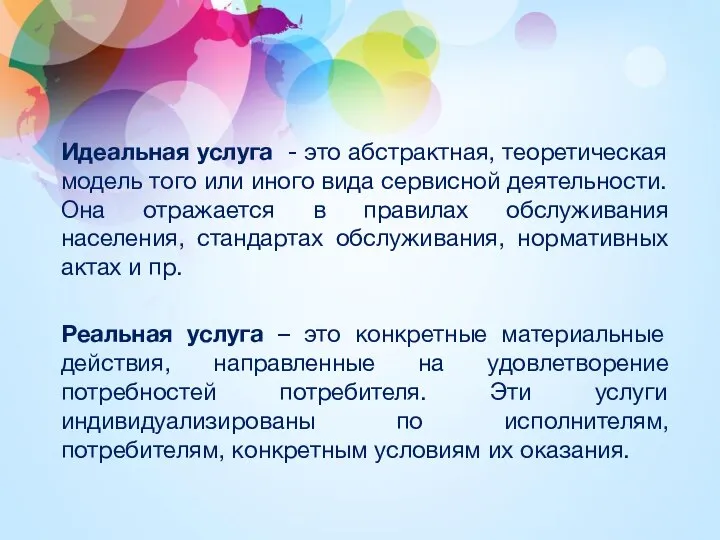 Идеальная услуга - это абстрактная, теоретическая модель того или иного вида сервисной деятельности. Она отражается в правилах обслуживания населения, стандартах обслуживания, нормативных актах и пр.

Реальная услуга – это конкретные материальные действия, направленные на удовлетворение потребностей потребителя. Эти услуги индивидуализированы по исполнителям, потребителям, конкретным условиям их оказания.